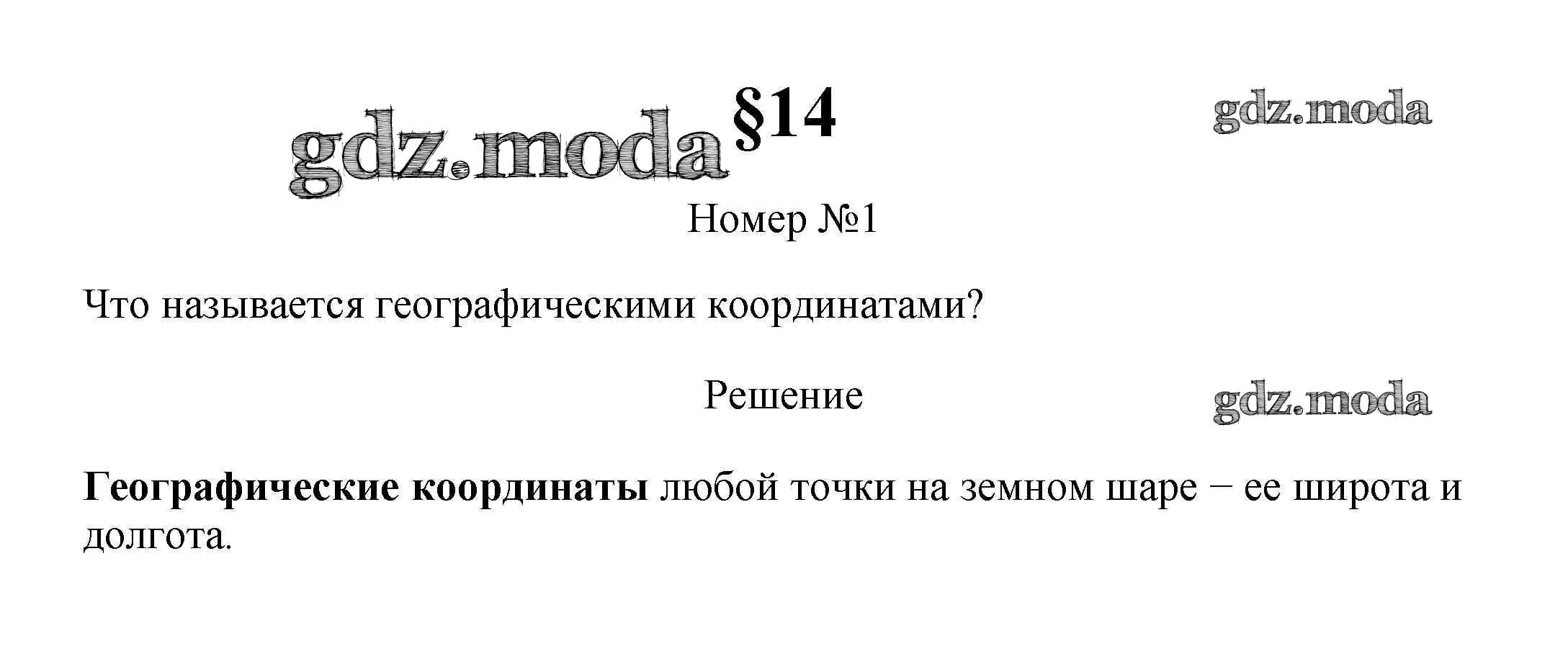 §14

Номер №1

Что называется географическими координатами?

Решение

Географические координаты любой точки на земном шаре – ее широта и долгота.

gdz.moda